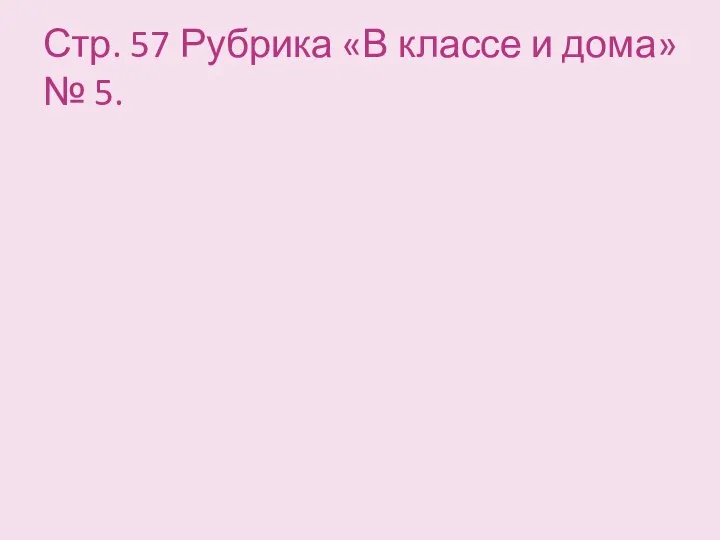 Стр. 57 Рубрика «В классе и дома» № 5.